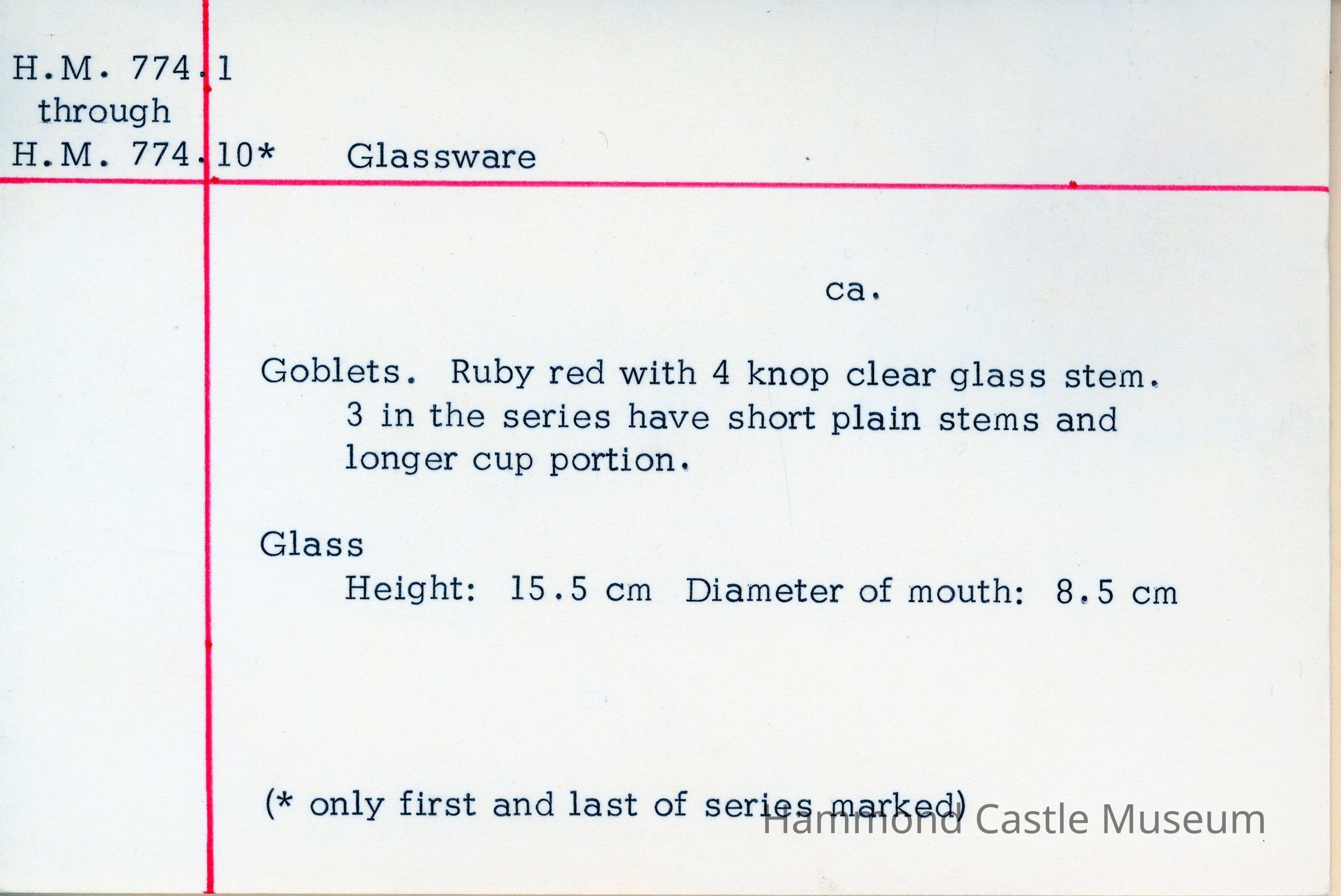 H.M. 774.1
through
H.M. 774.10*

Glassware

ca.

Goblets. Ruby red with 4 knop clear glass stem. 3 in the series have short plain stems and longer cup portion.

Glass
Height: 15.5 cm Diameter of mouth: 8.5 cm

(* only first and last of series marked)

Hammond Castle Museum